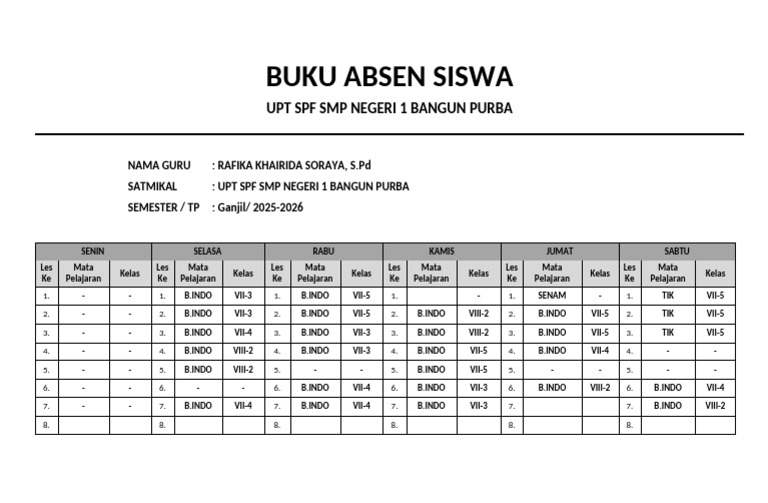 BUKU ABSEN SISWA

UPT SPF SMP NEGERI 1 BANGUN PURBA

NAMA GURU : RAFIKA KHAIRIDA SORAYA, S.Pd

SATMIKAL : UPT SPF SMP NEGERI 1 BANGUN PURBA

SEMESTER / TP : Ganjil/ 2025-2026

| SENIN | | | SELASA | | | RABU | | | KAMIS | | | JUMAT | | | SABTU | | |
|---|---|---|---|---|---|---|---|---|---|---|---|---|---|---|---|---|---|
| Les Ke | Mata Pelajaran | Kelas | Les Ke | Mata Pelajaran | Kelas | Les Ke | Mata Pelajaran | Kelas | Les Ke | Mata Pelajaran | Kelas | Les Ke | Mata Pelajaran | Kelas | Les Ke | Mata Pelajaran | Kelas |
| 1. | - | - | 1. | B.INDO | VII-3 | 1. | B.INDO | VII-5 | 1. | | - | 1. | SENAM | - | 1. | TIK | VII-5 |
| 2. | - | - | 2. | B.INDO | VII-3 | 2. | B.INDO | VII-5 | 2. | B.INDO | VIII-2 | 2. | B.INDO | VII-5 | 2. | TIK | VII-5 |
| 3. | - | - | 3. | B.INDO | VII-4 | 3. | B.INDO | VII-3 | 3. | B.INDO | VIII-2 | 3. | B.INDO | VII-5 | 3. | TIK | VII-5 |
| 4. | - | - | 4. | B.INDO | VIII-2 | 4. | B.INDO | VII-3 | 4. | B.INDO | VII-5 | 4. | B.INDO | VII-4 | 4. | - | - |
| 5. | - | - | 5. | B.INDO | VIII-2 | 5. | - | - | 5. | B.INDO | VII-5 | 5. | - | - | 5. | - | - |
| 6. | - | - | 6. | - | - | 6. | B.INDO | VII-4 | 6. | B.INDO | VII-3 | 6. | B.INDO | VIII-2 | 6. | B.INDO | VII-4 |
| 7. | - | - | 7. | B.INDO | VII-4 | 7. | B.INDO | VII-4 | 7. | B.INDO | VII-3 | 7. | | | 7. | B.INDO | VIII-2 |
| 8. | | | 8. | | | 8. | | | 8. | | | 8. | | | 8. | | |